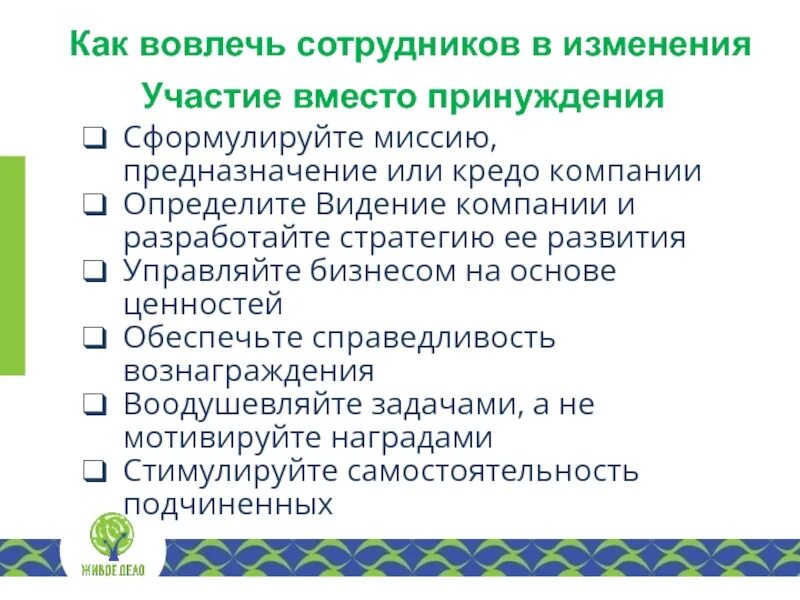 Как вовлечь сотрудников в изменения

Участие вместо принуждения

❑ Сформулируйте миссию, предназначение или кредо компании
❑ Определите Видение компании и разработайте стратегию ее развития
❑ Управляйте бизнесом на основе ценностей
❑ Обеспечьте справедливость вознаграждения
❑ Воодушевляйте задачами, а не мотивируйте наградами
❑ Стимулируйте самостоятельность подчиненных

ЖИВОЕ ДЕЛО